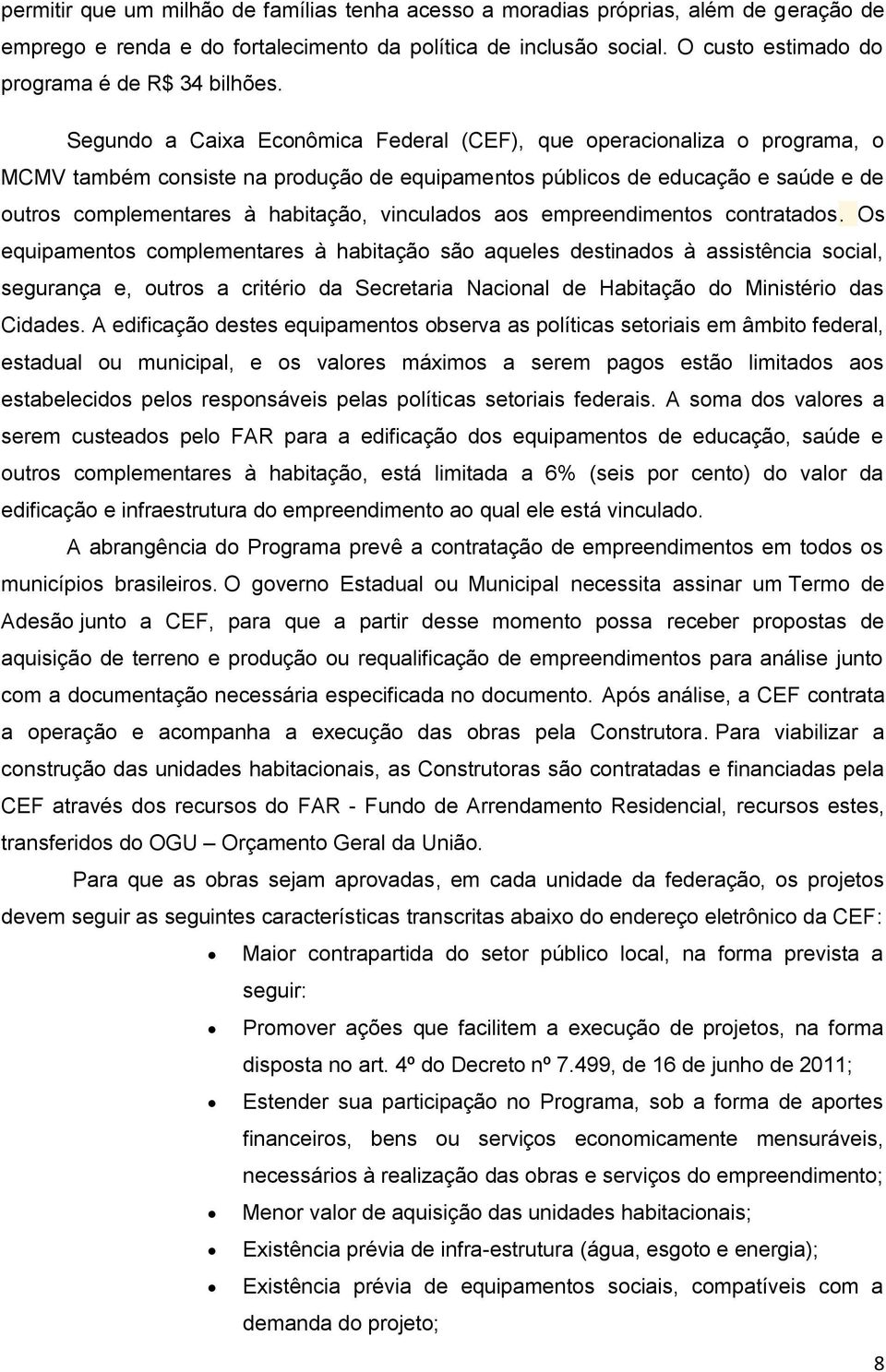 permitir que um milhão de famílias tenha acesso a moradias próprias, além de geração de emprego e renda e do fortalecimento da política de inclusão social. O custo estimado do programa é de R$ 34 bilhões.

Segundo a Caixa Econômica Federal (CEF), que operacionaliza o programa, o MCMV também consiste na produção de equipamentos públicos de educação e saúde e de outros complementares à habitação, vinculados aos empreendimentos contratados. Os equipamentos complementares à habitação são aqueles destinados à assistência social, segurança e, outros a critério da Secretaria Nacional de Habitação do Ministério das Cidades. A edificação destes equipamentos observa as políticas setoriais em âmbito federal, estadual ou municipal, e os valores máximos a serem pagos estão limitados aos estabelecidos pelos responsáveis pelas políticas setoriais federais. A soma dos valores a serem custeados pelo FAR para a edificação dos equipamentos de educação, saúde e outros complementares à habitação, está limitada a 6% (seis por cento) do valor da edificação e infraestrutura do empreendimento ao qual ele está vinculado.

A abrangência do Programa prevê a contratação de empreendimentos em todos os municípios brasileiros. O governo Estadual ou Municipal necessita assinar um Termo de Adesão junto a CEF, para que a partir desse momento possa receber propostas de aquisição de terreno e produção ou requalificação de empreendimentos para análise junto com a documentação necessária especificada no documento. Após análise, a CEF contrata a operação e acompanha a execução das obras pela Construtora. Para viabilizar a construção das unidades habitacionais, as Construtoras são contratadas e financiadas pela CEF através dos recursos do FAR - Fundo de Arrendamento Residencial, recursos estes, transferidos do OGU – Orçamento Geral da União.

Para que as obras sejam aprovadas, em cada unidade da federação, os projetos devem seguir as seguintes características transcritas abaixo do endereço eletrônico da CEF:

• Maior contrapartida do setor público local, na forma prevista a seguir:
• Promover ações que facilitem a execução de projetos, na forma disposta no art. 4º do Decreto nº 7.499, de 16 de junho de 2011;
• Estender sua participação no Programa, sob a forma de aportes financeiros, bens ou serviços economicamente mensuráveis, necessários à realização das obras e serviços do empreendimento;
• Menor valor de aquisição das unidades habitacionais;
• Existência prévia de infra-estrutura (água, esgoto e energia);
• Existência prévia de equipamentos sociais, compatíveis com a demanda do projeto;

8